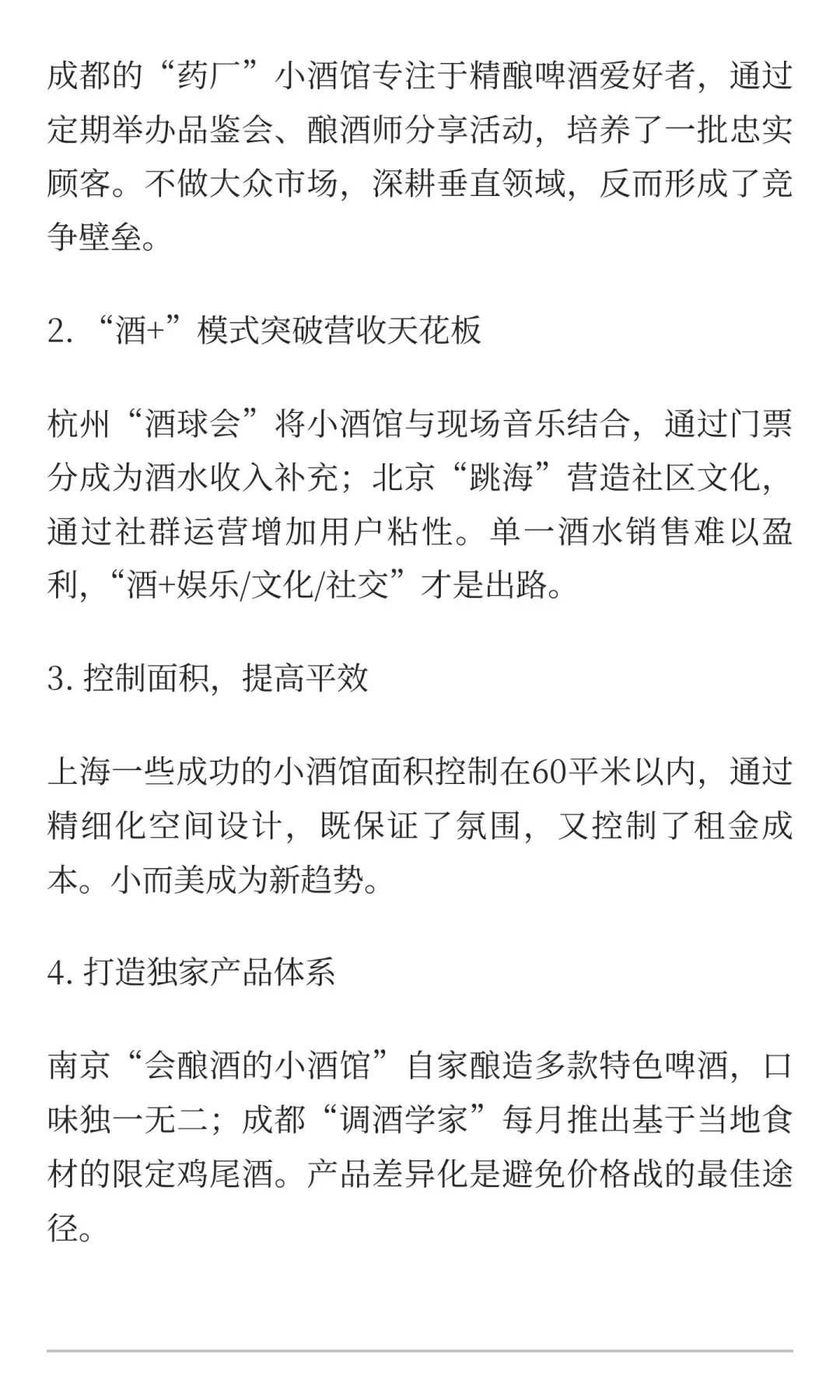 成都的“药厂”小酒馆专注于精酿啤酒爱好者，通过定期举办品鉴会、酿酒师分享活动，培养了一批忠实顾客。不做大众市场，深耕垂直领域，反而形成了竞争壁垒。

2. “酒+”模式突破营收天花板

杭州“酒球会”将小酒馆与现场音乐结合，通过门票分成为酒水收入补充；北京“跳海”营造社区文化，通过社群运营增加用户粘性。单一酒水销售难以盈利，“酒+娱乐/文化/社交”才是出路。

3. 控制面积，提高平效

上海一些成功的小酒馆面积控制在60平米以内，通过精细化空间设计，既保证了氛围，又控制了租金成本。小而美成为新趋势。

4. 打造独家产品体系

南京“会酿酒的小酒馆”自家酿造多款特色啤酒，口味独一无二；成都“调酒学家”每月推出基于当地食材的限定鸡尾酒。产品差异化是避免价格战的最佳途径。